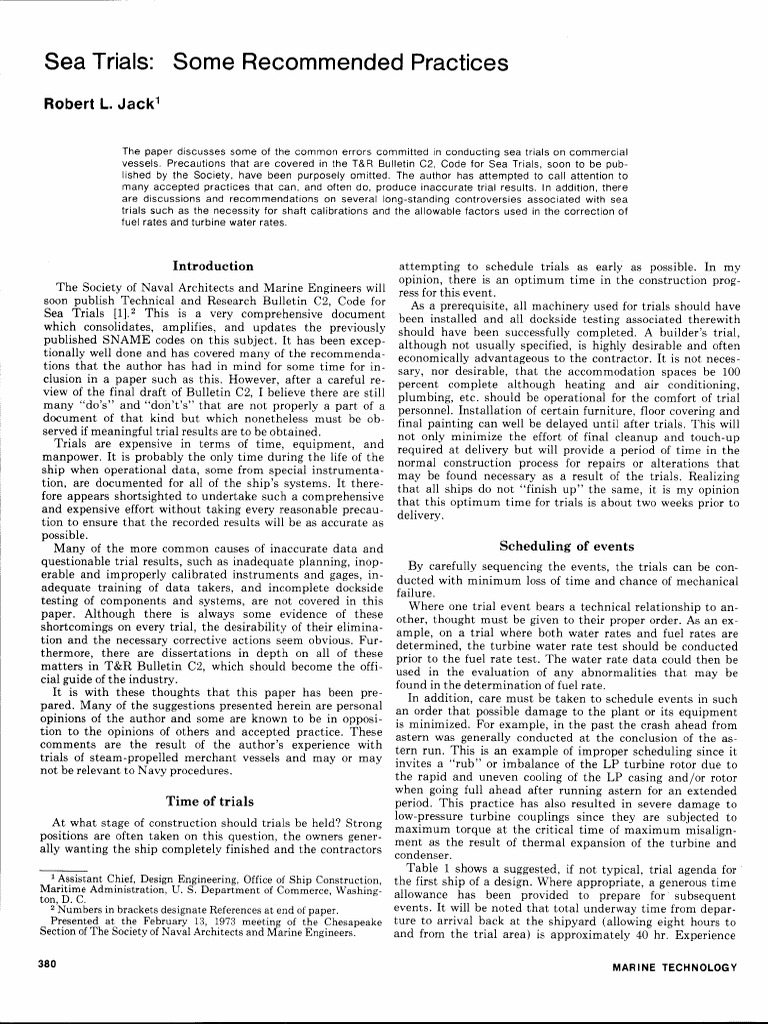 Sea Trials: Some Recommended Practices

Robert L. Jack$^1$

The paper discusses some of the common errors committed in conducting sea trials on commercial vessels. Precautions that are covered in the T&R Bulletin C2, Code for Sea Trials, soon to be published by the Society, have been purposely omitted. The author has attempted to call attention to many accepted practices that can, and often do, produce inaccurate trial results. In addition, there are discussions and recommendations on several long-standing controversies associated with sea trials such as the necessity for shaft calibrations and the allowable factors used in the correction of fuel rates and turbine water rates.

Introduction

The Society of Naval Architects and Marine Engineers will soon publish Technical and Research Bulletin C2, Code for Sea Trials [1].$^2$ This is a very comprehensive document which consolidates, amplifies, and updates the previously published SNAME codes on this subject. It has been exceptionally well done and has covered many of the recommendations that the author has had in mind for some time for inclusion in a paper such as this. However, after a careful review of the final draft of Bulletin C2, I believe there are still many "do's" and "don't's" that are not properly a part of a document of that kind but which nonetheless must be observed if meaningful trial results are to be obtained.

Trials are expensive in terms of time, equipment, and manpower. It is probably the only time during the life of the ship when operational data, some from special instrumentation, are documented for all of the ship's systems. It therefore appears shortsighted to undertake such a comprehensive and expensive effort without taking every reasonable precaution to ensure that the recorded results will be as accurate as possible.

Many of the more common causes of inaccurate data and questionable trial results, such as inadequate planning, inoperable and improperly calibrated instruments and gages, inadequate training of data takers, and incomplete dockside testing of components and systems, are not covered in this paper. Although there is always some evidence of these shortcomings on every trial, the desirability of their elimination and the necessary corrective actions seem obvious. Furthermore, there are dissertations in depth on all of these matters in T&R Bulletin C2, which should become the official guide of the industry.

It is with these thoughts that this paper has been prepared. Many of the suggestions presented herein are personal opinions of the author and some are known to be in opposition to the opinions of others and accepted practice. These comments are the result of the author's experience with trials of steam-propelled merchant vessels and may or may not be relevant to Navy procedures.

Time of trials

At what stage of construction should trials be held? Strong positions are often taken on this question, the owners generally wanting the ship completely finished and the contractors

$^1$ Assistant Chief, Design Engineering, Office of Ship Construction, Maritime Administration, U. S. Department of Commerce, Washington, D. C.
$^2$ Numbers in brackets designate References at end of paper.
Presented at the February 13, 1973 meeting of the Chesapeake Section of The Society of Naval Architects and Marine Engineers.

attempting to schedule trials as early as possible. In my opinion, there is an optimum time in the construction progress for this event.

As a prerequisite, all machinery used for trials should have been installed and all dockside testing associated therewith should have been successfully completed. A builder's trial, although not usually specified, is highly desirable and often economically advantageous to the contractor. It is not necessary, nor desirable, that the accommodation spaces be 100 percent complete although heating and air conditioning, plumbing, etc. should be operational for the comfort of trial personnel. Installation of certain furniture, floor covering and final painting can well be delayed until after trials. This will not only minimize the effort of final cleanup and touch-up required at delivery but will provide a period of time in the normal construction process for repairs or alterations that may be found necessary as a result of the trials. Realizing that all ships do not "finish up" the same, it is my opinion that this optimum time for trials is about two weeks prior to delivery.

Scheduling of events

By carefully sequencing the events, the trials can be conducted with minimum loss of time and chance of mechanical failure.

Where one trial event bears a technical relationship to another, thought must be given to their proper order. As an example, on a trial where both water rates and fuel rates are determined, the turbine water rate test should be conducted prior to the fuel rate test. The water rate data could then be used in the evaluation of any abnormalities that may be found in the determination of fuel rate.

In addition, care must be taken to schedule events in such an order that possible damage to the plant or its equipment is minimized. For example, in the past the crash ahead from astern was generally conducted at the conclusion of the astern run. This is an example of improper scheduling since it invites a "rub" or imbalance of the LP turbine rotor due to the rapid and uneven cooling of the LP casing and/or rotor when going full ahead after running astern for an extended period. This practice has also resulted in severe damage to low-pressure turbine couplings since they are subjected to maximum torque at the critical time of maximum misalignment as the result of thermal expansion of the turbine and condenser.

Table 1 shows a suggested, if not typical, trial agenda for the first ship of a design. Where appropriate, a generous time allowance has been provided to prepare for subsequent events. It will be noted that total underway time from departure to arrival back at the shipyard (allowing eight hours to and from the trial area) is approximately 40 hr. Experience

380

MARINE TECHNOLOGY